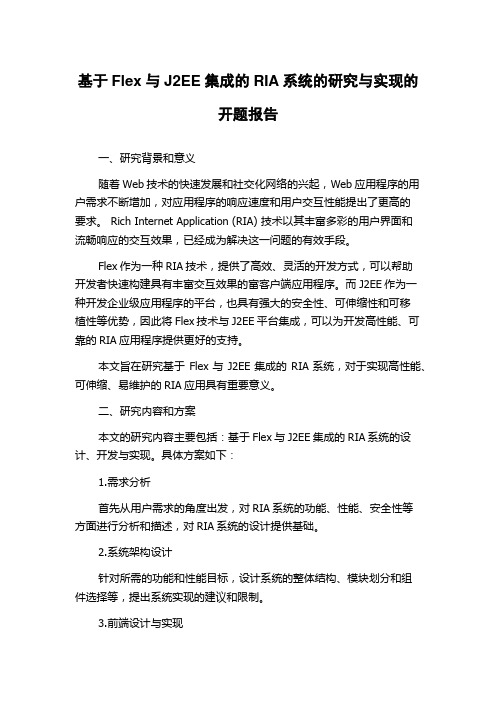 基于 Flex 与 J2EE 集成的 RIA 系统的研究与实现的开题报告

一、研究背景和意义

随着 Web 技术的快速发展和社交化网络的兴起，Web 应用程序的用户需求不断增加，对应用程序的响应速度和用户交互性能提出了更高的要求。 Rich Internet Application (RIA) 技术以其丰富多彩的用户界面和流畅响应的交互效果，已经成为解决这一问题的有效手段。

Flex 作为一种 RIA 技术，提供了高效、灵活的开发方式，可以帮助开发者快速构建具有丰富交互效果的富客户端应用程序。而 J2EE 作为一种开发企业级应用程序的平台，也具有强大的安全性、可伸缩性和可移植性等优势，因此将 Flex 技术与 J2EE 平台集成，可以为开发高性能、可靠的 RIA 应用程序提供更好的支持。

本文旨在研究基于 Flex 与 J2EE 集成的 RIA 系统，对于实现高性能、可伸缩、易维护的 RIA 应用具有重要意义。

二、研究内容和方案

本文的研究内容主要包括：基于 Flex 与 J2EE 集成的 RIA 系统的设计、开发与实现。具体方案如下：

1.需求分析

首先从用户需求的角度出发，对 RIA 系统的功能、性能、安全性等方面进行分析和描述，对 RIA 系统的设计提供基础。

2.系统架构设计

针对所需的功能和性能目标，设计系统的整体结构、模块划分和组件选择等，提出系统实现的建议和限制。

3.前端设计与实现